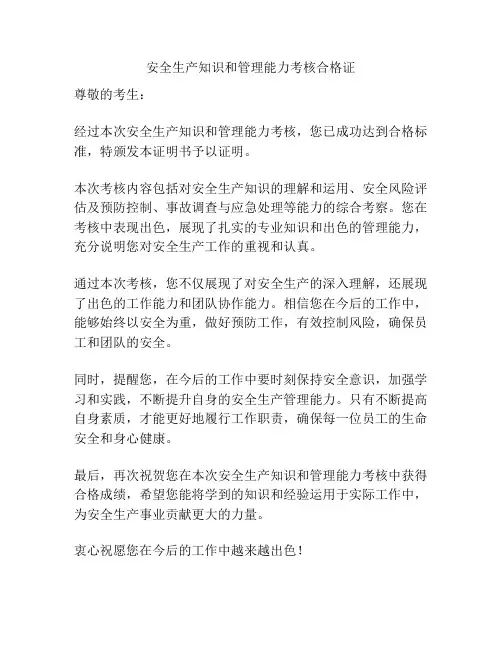 安全生产知识和管理能力考核合格证

尊敬的考生：

经过本次安全生产知识和管理能力考核，您已成功达到合格标准，特颁发本证明书予以证明。

本次考核内容包括对安全生产知识的理解和运用、安全风险评估及预防控制、事故调查与应急处理等能力的综合考察。您在考核中表现出色，展现了扎实的专业知识和出色的管理能力，充分说明您对安全生产工作的重视和认真。

通过本次考核，您不仅展现了对安全生产的深入理解，还展现了出色的工作能力和团队协作能力。相信您在今后的工作中，能够始终以安全为重，做好预防工作，有效控制风险，确保员工和团队的安全。

同时，提醒您，在今后的工作中要时刻保持安全意识，加强学习和实践，不断提升自身的安全生产管理能力。只有不断提高自身素质，才能更好地履行工作职责，确保每一位员工的生命安全和身心健康。

最后，再次祝贺您在本次安全生产知识和管理能力考核中获得合格成绩，希望您能将学到的知识和经验运用于实际工作中，为安全生产事业贡献更大的力量。

衷心祝愿您在今后的工作中越来越出色！